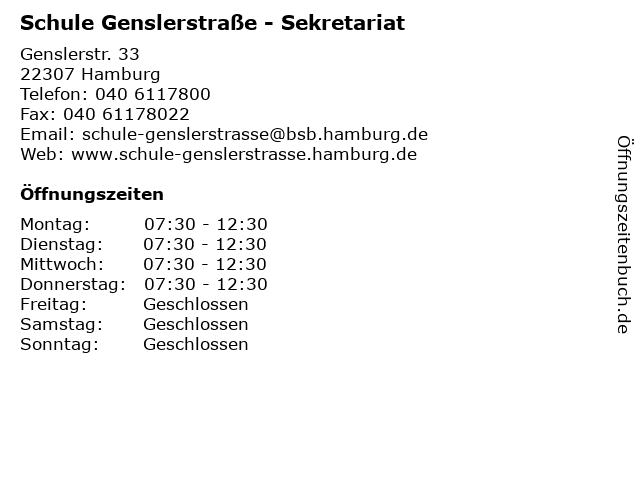 Schule Genslerstraße - Sekretariat

Genslerstr. 33
22307 Hamburg
Telefon: 040 6117800
Fax: 040 61178022
Email: schule-genslerstrasse@bsb.hamburg.de
Web: www.schule-genslerstrasse.hamburg.de

Öffnungszeiten

Montag: 07:30 - 12:30
Dienstag: 07:30 - 12:30
Mittwoch: 07:30 - 12:30
Donnerstag: 07:30 - 12:30
Freitag: Geschlossen
Samstag: Geschlossen
Sonntag: Geschlossen

Öffnungszeitenbuch.de